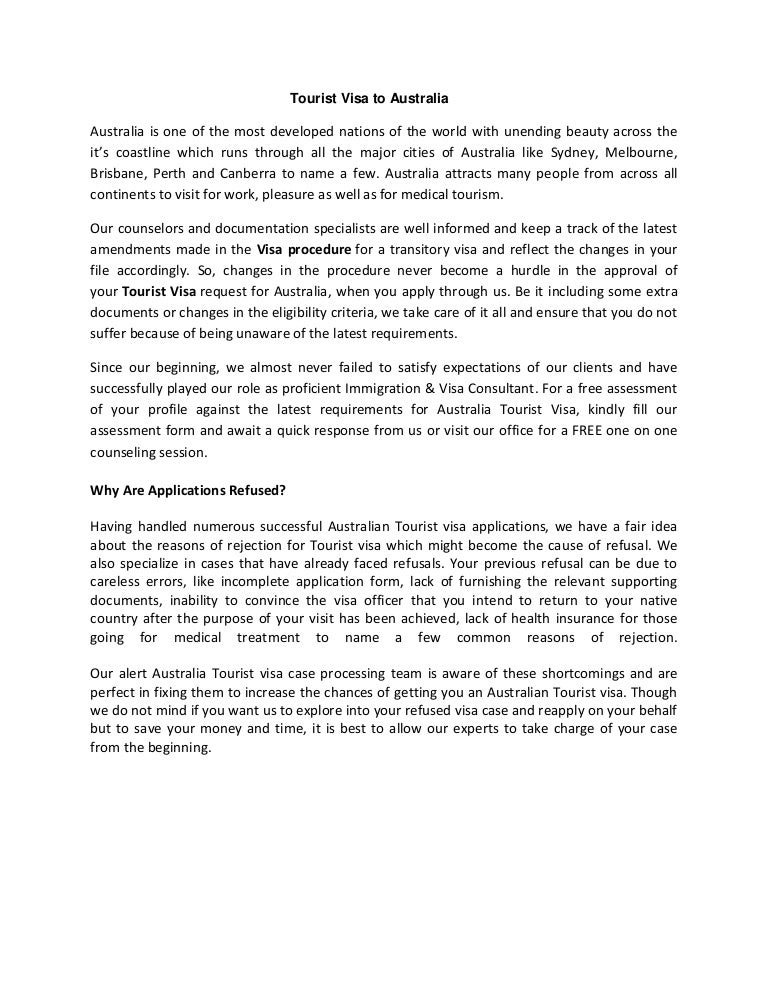 Tourist Visa to Australia

Australia is one of the most developed nations of the world with unending beauty across the it's coastline which runs through all the major cities of Australia like Sydney, Melbourne, Brisbane, Perth and Canberra to name a few. Australia attracts many people from across all continents to visit for work, pleasure as well as for medical tourism.

Our counselors and documentation specialists are well informed and keep a track of the latest amendments made in the Visa procedure for a transitory visa and reflect the changes in your file accordingly. So, changes in the procedure never become a hurdle in the approval of your Tourist Visa request for Australia, when you apply through us. Be it including some extra documents or changes in the eligibility criteria, we take care of it all and ensure that you do not suffer because of being unaware of the latest requirements.

Since our beginning, we almost never failed to satisfy expectations of our clients and have successfully played our role as proficient Immigration & Visa Consultant. For a free assessment of your profile against the latest requirements for Australia Tourist Visa, kindly fill our assessment form and await a quick response from us or visit our office for a FREE one on one counseling session.

Why Are Applications Refused?

Having handled numerous successful Australian Tourist visa applications, we have a fair idea about the reasons of rejection for Tourist visa which might become the cause of refusal. We also specialize in cases that have already faced refusals. Your previous refusal can be due to careless errors, like incomplete application form, lack of furnishing the relevant supporting documents, inability to convince the visa officer that you intend to return to your native country after the purpose of your visit has been achieved, lack of health insurance for those going for medical treatment to name a few common reasons of rejection.

Our alert Australia Tourist visa case processing team is aware of these shortcomings and are perfect in fixing them to increase the chances of getting you an Australian Tourist visa. Though we do not mind if you want us to explore into your refused visa case and reapply on your behalf but to save your money and time, it is best to allow our experts to take charge of your case from the beginning.